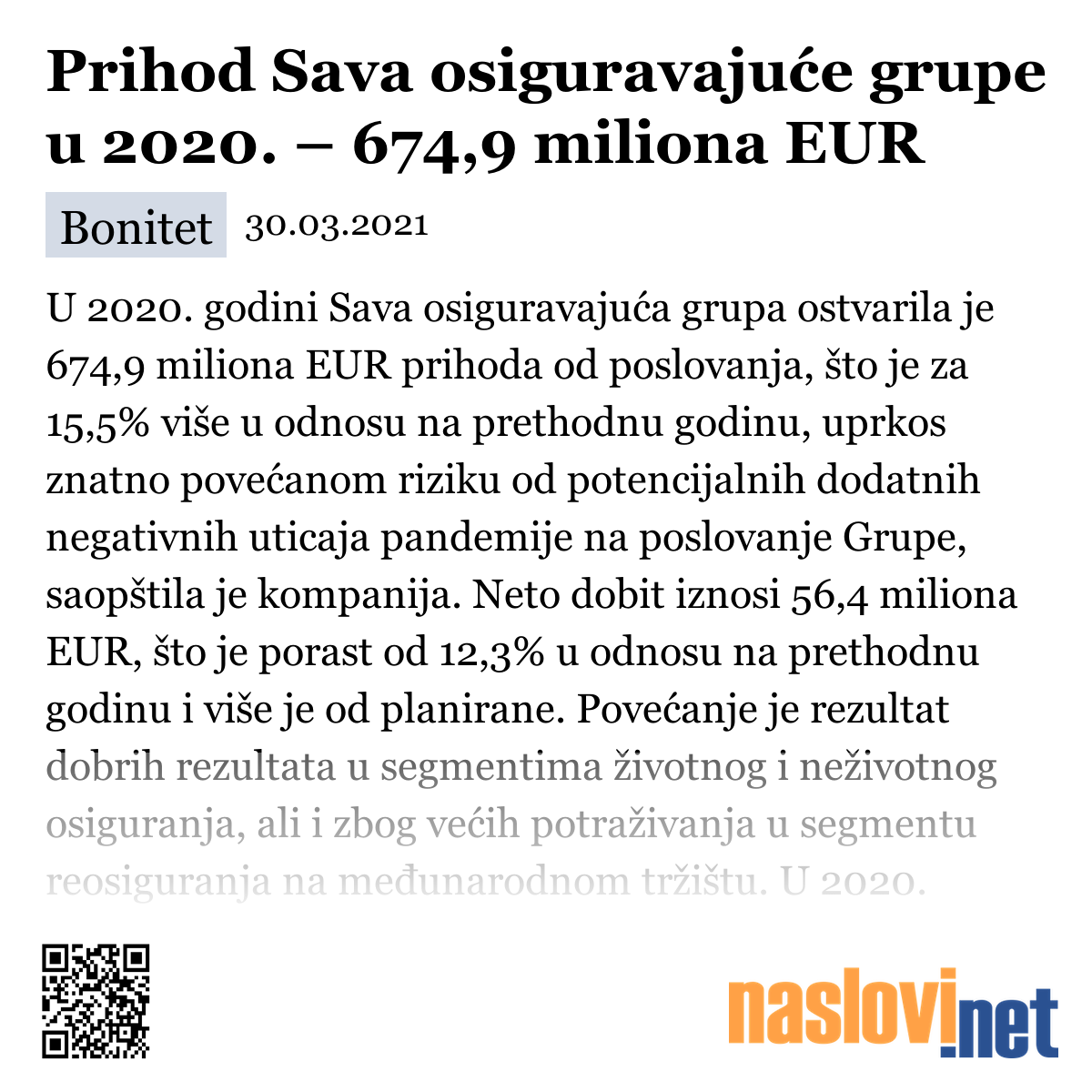 Prihod Sava osiguravajuće grupe u 2020. – 674,9 miliona EUR

Bonitet 30.03.2021

U 2020. godini Sava osiguravajuća grupa ostvarila je 674,9 miliona EUR prihoda od poslovanja, što je za 15,5% više u odnosu na prethodnu godinu, uprkos znatno povećanom riziku od potencijalnih dodatnih negativnih uticaja pandemije na poslovanje Grupe, saopštila je kompanija. Neto dobit iznosi 56,4 miliona EUR, što je porast od 12,3% u odnosu na prethodnu godinu i više je od planirane. Povećanje je rezultat dobrih rezultata u segmentima životnog i neživotnog osiguranja, ali i zbog većih potraživanja u segmentu reosiguranja na međunarodnom tržištu. U 2020.

naslovi.net